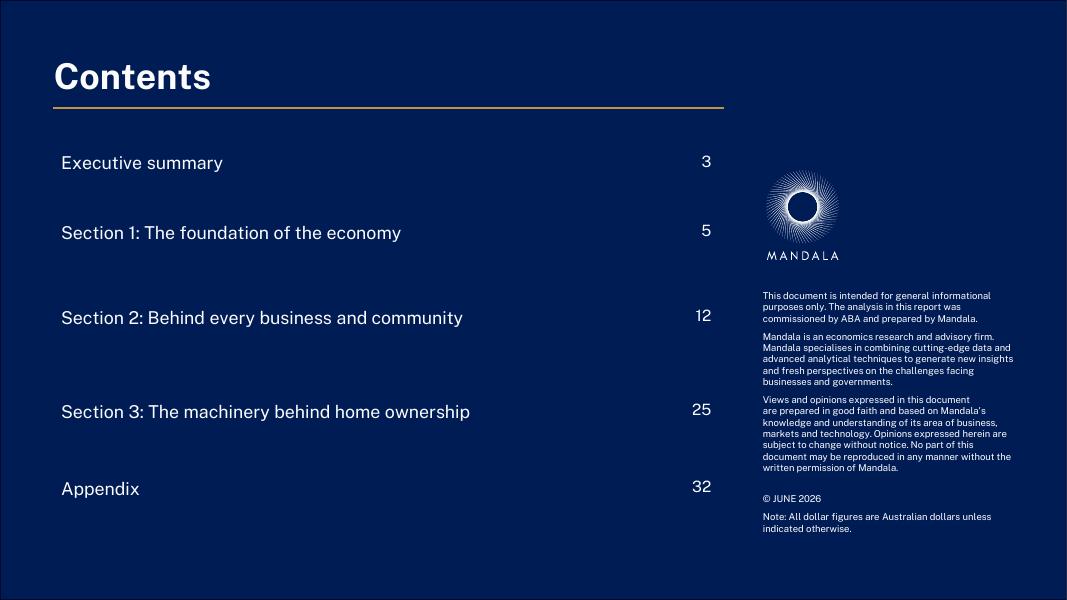 Contents

Executive summary 3

Section 1: The foundation of the economy 5

Section 2: Behind every business and community 12

Section 3: The machinery behind home ownership 25

Appendix 32

MANDALA

This document is intended for general informational purposes only. The analysis in this report was commissioned by ABA and prepared by Mandala.

Mandala is an economics research and advisory firm. Mandala specialises in combining cutting-edge data and advanced analytical techniques to generate new insights and fresh perspectives on the challenges facing businesses and governments.

Views and opinions expressed in this document are prepared in good faith and based on Mandala's knowledge and understanding of its area of business, markets and technology. Opinions expressed herein are subject to change without notice. No part of this document may be reproduced in any manner without the written permission of Mandala.

© JUNE 2026

Note: All dollar figures are Australian dollars unless indicated otherwise.